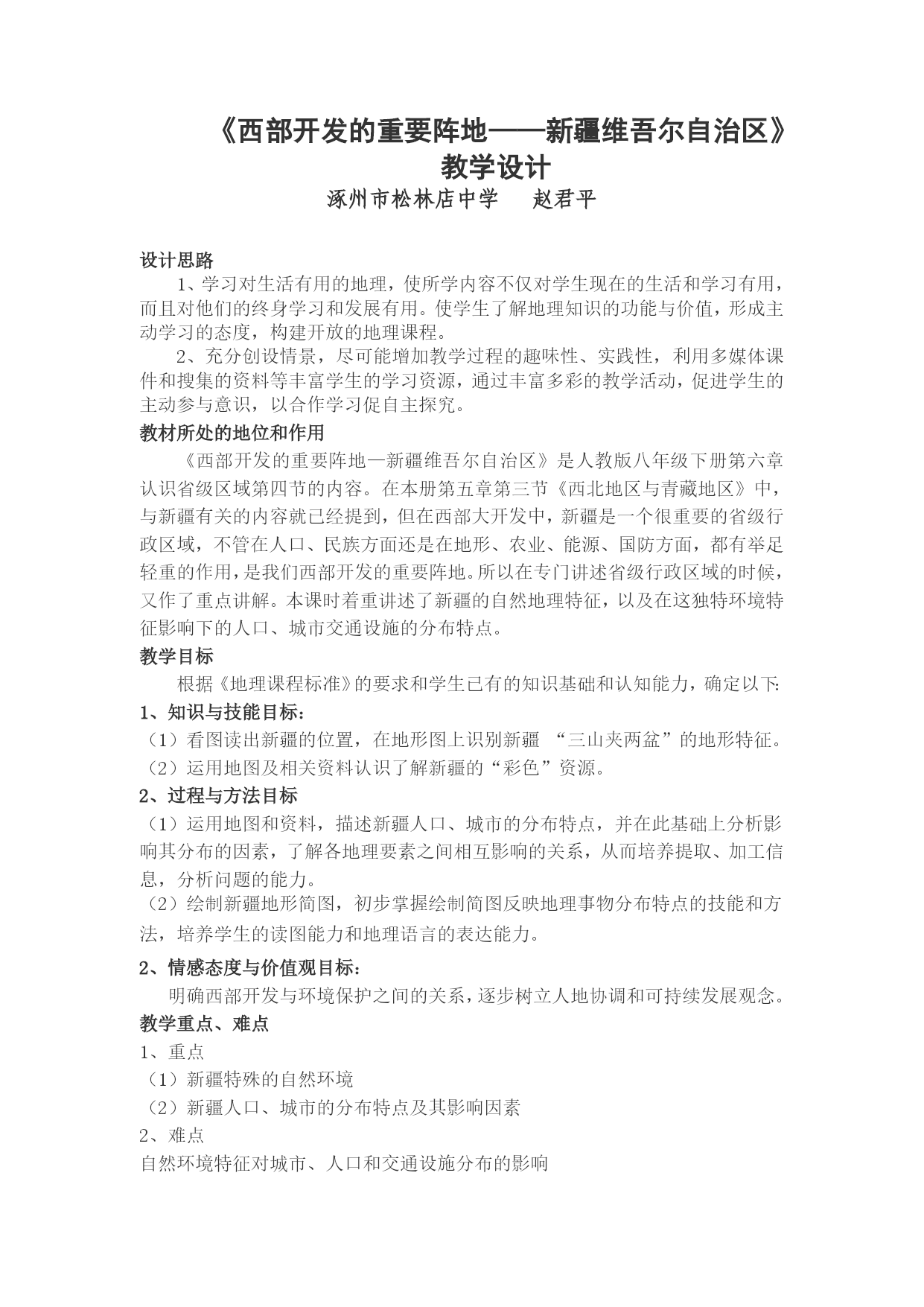 《西部开发的重要阵地——新疆维吾尔自治区》
教学设计
涿州市松林店中学　赵君平

设计思路
1、学习对生活有用的地理，使所学内容不仅对学生现在的生活和学习有用，而且对他们的终身学习和发展有用。使学生了解地理知识的功能与价值，形成主动学习的态度，构建开放的地理课程。
2、充分创设情景，尽可能增加教学过程的趣味性、实践性，利用多媒体课件和搜集的资料等丰富学生的学习资源，通过丰富多彩的教学活动，促进学生的主动参与意识，以合作学习促自主探究。
教材所处的地位和作用
《西部开发的重要阵地—新疆维吾尔自治区》是人教版八年级下册第六章认识省级区域第四节的内容。在本册第五章第三节《西北地区与青藏地区》中，与新疆有关的内容就已经提到，但在西部大开发中，新疆是一个很重要的省级行政区域，不管在人口、民族方面还是在地形、农业、能源、国防方面，都有举足轻重的作用，是我们西部开发的重要阵地。所以在专门讲述省级行政区域的时候，又作了重点讲解。本课时着重讲述了新疆的自然地理特征，以及在这独特环境特征影响下的人口、城市交通设施的分布特点。
教学目标
根据《地理课程标准》的要求和学生已有的知识基础和认知能力，确定以下:
1、知识与技能目标：
（1）看图读出新疆的位置，在地形图上识别新疆 “三山夹两盆”的地形特征。
（2）运用地图及相关资料认识了解新疆的“彩色”资源。
2、过程与方法目标
（1）运用地图和资料，描述新疆人口、城市的分布特点，并在此基础上分析影响其分布的因素，了解各地理要素之间相互影响的关系，从而培养提取、加工信息，分析问题的能力。
（2）绘制新疆地形简图，初步掌握绘制简图反映地理事物分布特点的技能和方法，培养学生的读图能力和地理语言的表达能力。
2、情感态度与价值观目标：
明确西部开发与环境保护之间的关系，逐步树立人地协调和可持续发展观念。
教学重点、难点
1、重点
（1）新疆特殊的自然环境
（2）新疆人口、城市的分布特点及其影响因素
2、难点
自然环境特征对城市、人口和交通设施分布的影响